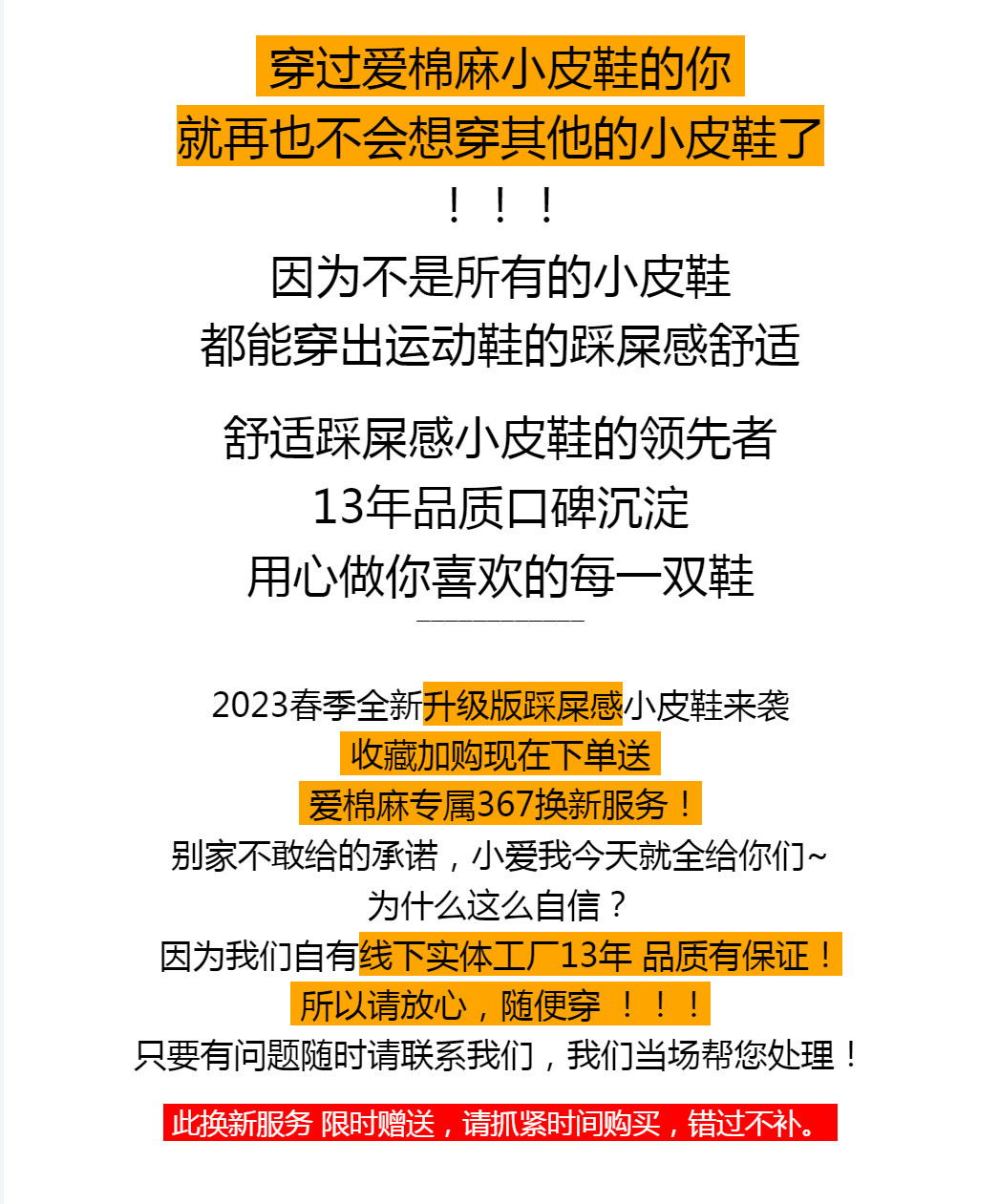 穿过爱棉麻小皮鞋的你
就再也不会想穿其他的小皮鞋了
！！！
因为不是所有的小皮鞋
都能穿出运动鞋的踩屎感舒适

舒适踩屎感小皮鞋的领先者
13年品质口碑沉淀
用心做你喜欢的每一双鞋

2023春季全新升级版踩屎感小皮鞋来袭
收藏加购现在下单送
爱棉麻专属367换新服务！
别家不敢给的承诺，小爱我今天就全给你们~
为什么这么自信？
因为我们自有线下实体工厂13年 品质有保证！
所以请放心，随便穿 ！！！
只要有问题随时请联系我们，我们当场帮您处理！

此换新服务 限时赠送，请抓紧时间购买，错过不补。